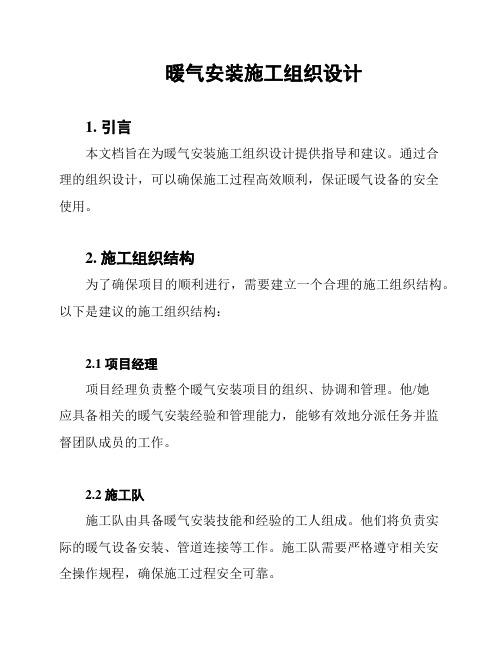 暖气安装施工组织设计

1. 引言

本文档旨在为暖气安装施工组织设计提供指导和建议。通过合理的组织设计，可以确保施工过程高效顺利，保证暖气设备的安全使用。

2. 施工组织结构

为了确保项目的顺利进行，需要建立一个合理的施工组织结构。以下是建议的施工组织结构：

2.1 项目经理

项目经理负责整个暖气安装项目的组织、协调和管理。他/她应具备相关的暖气安装经验和管理能力，能够有效地分派任务并监督团队成员的工作。

2.2 施工队

施工队由具备暖气安装技能和经验的工人组成。他们将负责实际的暖气设备安装、管道连接等工作。施工队需要严格遵守相关安全操作规程，确保施工过程安全可靠。